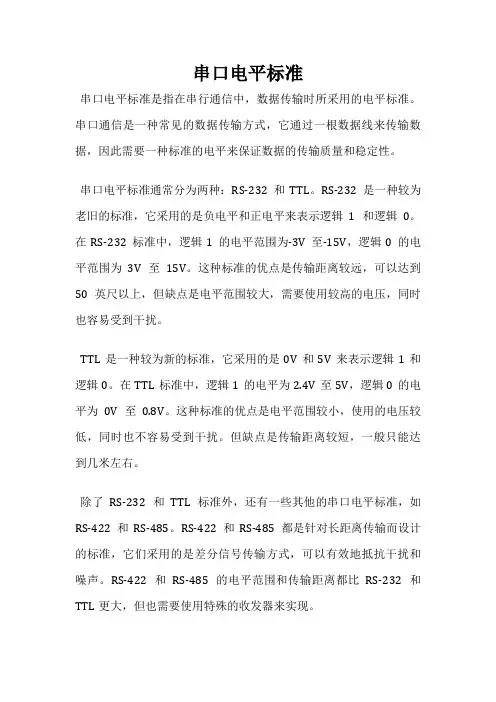 串口电平标准

串口电平标准是指在串行通信中，数据传输时所采用的电平标准。串口通信是一种常见的数据传输方式，它通过一根数据线来传输数据，因此需要一种标准的电平来保证数据的传输质量和稳定性。

串口电平标准通常分为两种：RS-232 和 TTL。RS-232 是一种较为老旧的标准，它采用的是负电平和正电平来表示逻辑 1 和逻辑 0。在 RS-232 标准中，逻辑 1 的电平范围为-3V 至-15V，逻辑 0 的电平范围为 3V 至 15V。这种标准的优点是传输距离较远，可以达到 50 英尺以上，但缺点是电平范围较大，需要使用较高的电压，同时也容易受到干扰。

TTL 是一种较为新的标准，它采用的是 0V 和 5V 来表示逻辑 1 和逻辑 0。在 TTL 标准中，逻辑 1 的电平为 2.4V 至 5V，逻辑 0 的电平为 0V 至 0.8V。这种标准的优点是电平范围较小，使用的电压较低，同时也不容易受到干扰。但缺点是传输距离较短，一般只能达到几米左右。

除了 RS-232 和 TTL 标准外，还有一些其他的串口电平标准，如 RS-422 和 RS-485。RS-422 和 RS-485 都是针对长距离传输而设计的标准，它们采用的是差分信号传输方式，可以有效地抵抗干扰和噪声。RS-422 和 RS-485 的电平范围和传输距离都比 RS-232 和 TTL 更大，但也需要使用特殊的收发器来实现。